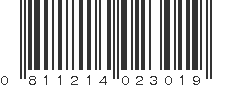 0 811214 023019